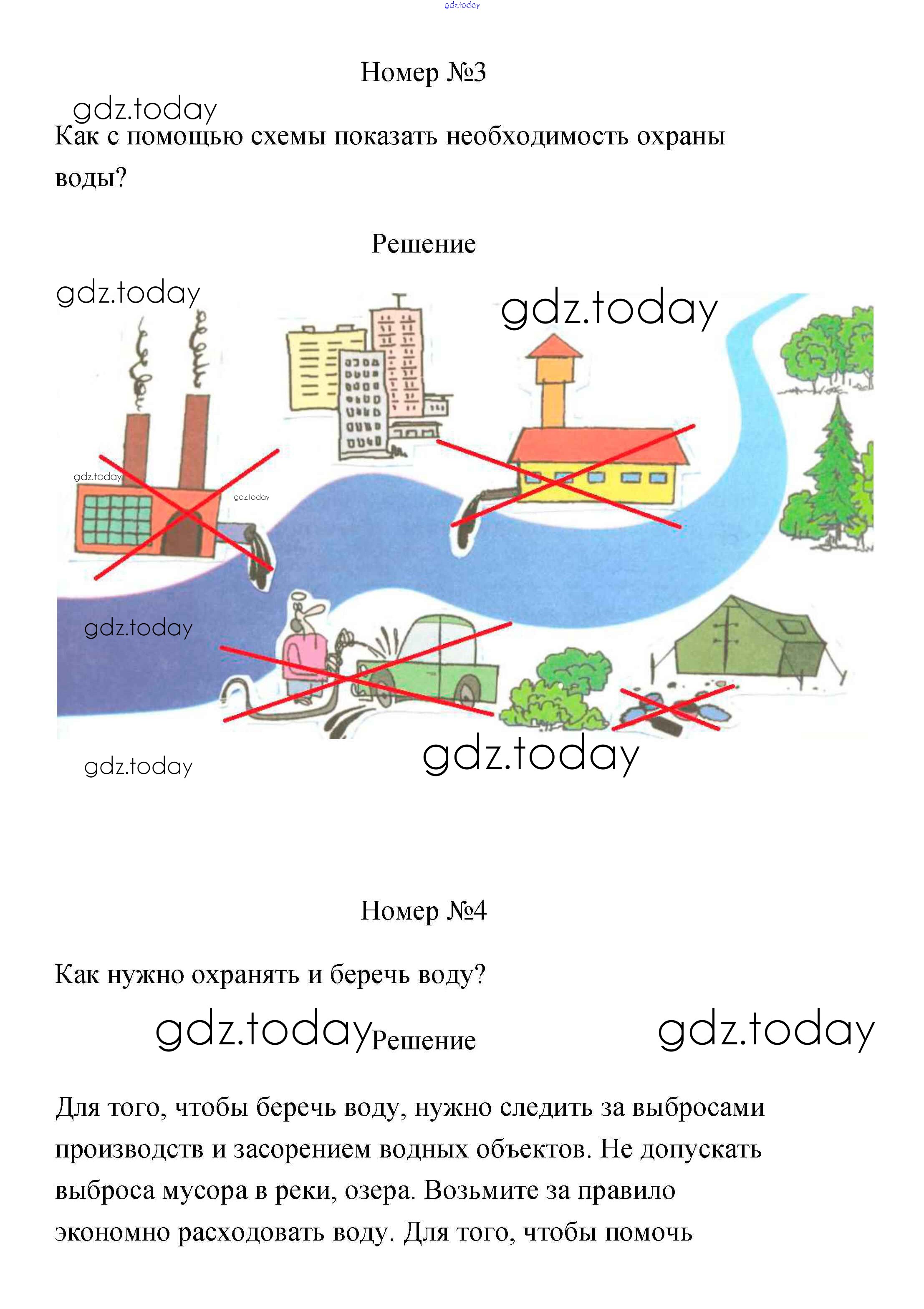 gdz.today

Номер №3

gdz.today

Как с помощью схемы показать необходимость охраны воды?

Решение

gdz.today

gdz.today

gdz.today

gdz.today

gdz.today

gdz.today

gdz.today

Номер №4

Как нужно охранять и беречь воду?

gdz.today Решение gdz.today

Для того, чтобы беречь воду, нужно следить за выбросами производств и засорением водных объектов. Не допускать выброса мусора в реки, озера. Возьмите за правило экономно расходовать воду. Для того, чтобы помочь